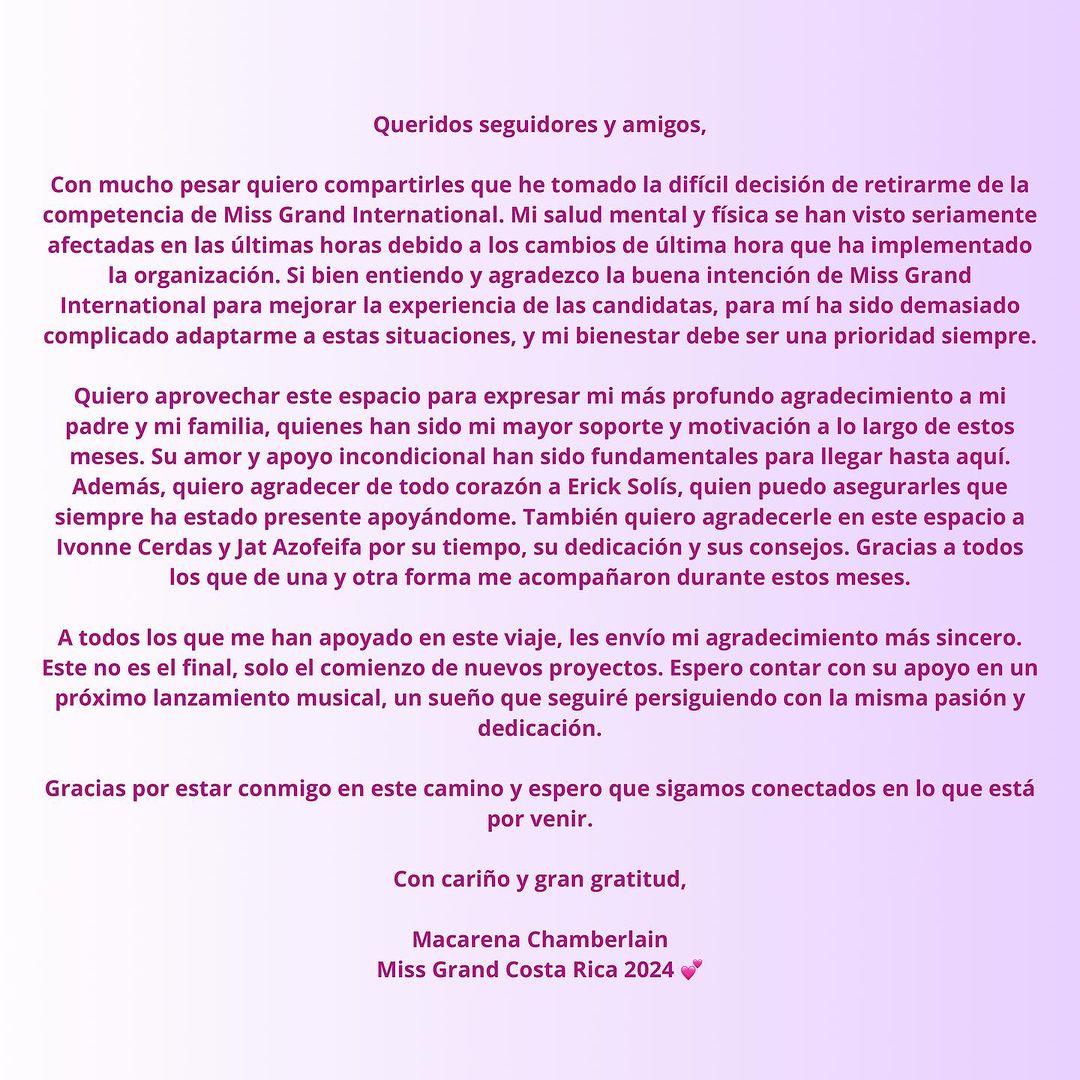 Queridos seguidores y amigos,

Con mucho pesar quiero compartirles que he tomado la difícil decisión de retirarme de la competencia de Miss Grand International. Mi salud mental y física se han visto seriamente afectadas en las últimas horas debido a los cambios de última hora que ha implementado la organización. Si bien entiendo y agradezco la buena intención de Miss Grand International para mejorar la experiencia de las candidatas, para mí ha sido demasiado complicado adaptarme a estas situaciones, y mi bienestar debe ser una prioridad siempre.

Quiero aprovechar este espacio para expresar mi más profundo agradecimiento a mi padre y mi familia, quienes han sido mi mayor soporte y motivación a lo largo de estos meses. Su amor y apoyo incondicional han sido fundamentales para llegar hasta aquí. Además, quiero agradecer de todo corazón a Erick Solís, quien puedo asegurarles que siempre ha estado presente apoyándome. También quiero agradecerle en este espacio a Ivonne Cerdas y Jat Azofeifa por su tiempo, su dedicación y sus consejos. Gracias a todos los que de una y otra forma me acompañaron durante estos meses.

A todos los que me han apoyado en este viaje, les envío mi agradecimiento más sincero. Este no es el final, solo el comienzo de nuevos proyectos. Espero contar con su apoyo en un próximo lanzamiento musical, un sueño que seguiré persiguiendo con la misma pasión y dedicación.

Gracias por estar conmigo en este camino y espero que sigamos conectados en lo que está por venir.

Con cariño y gran gratitud,

Macarena Chamberlain
Miss Grand Costa Rica 2024 💕